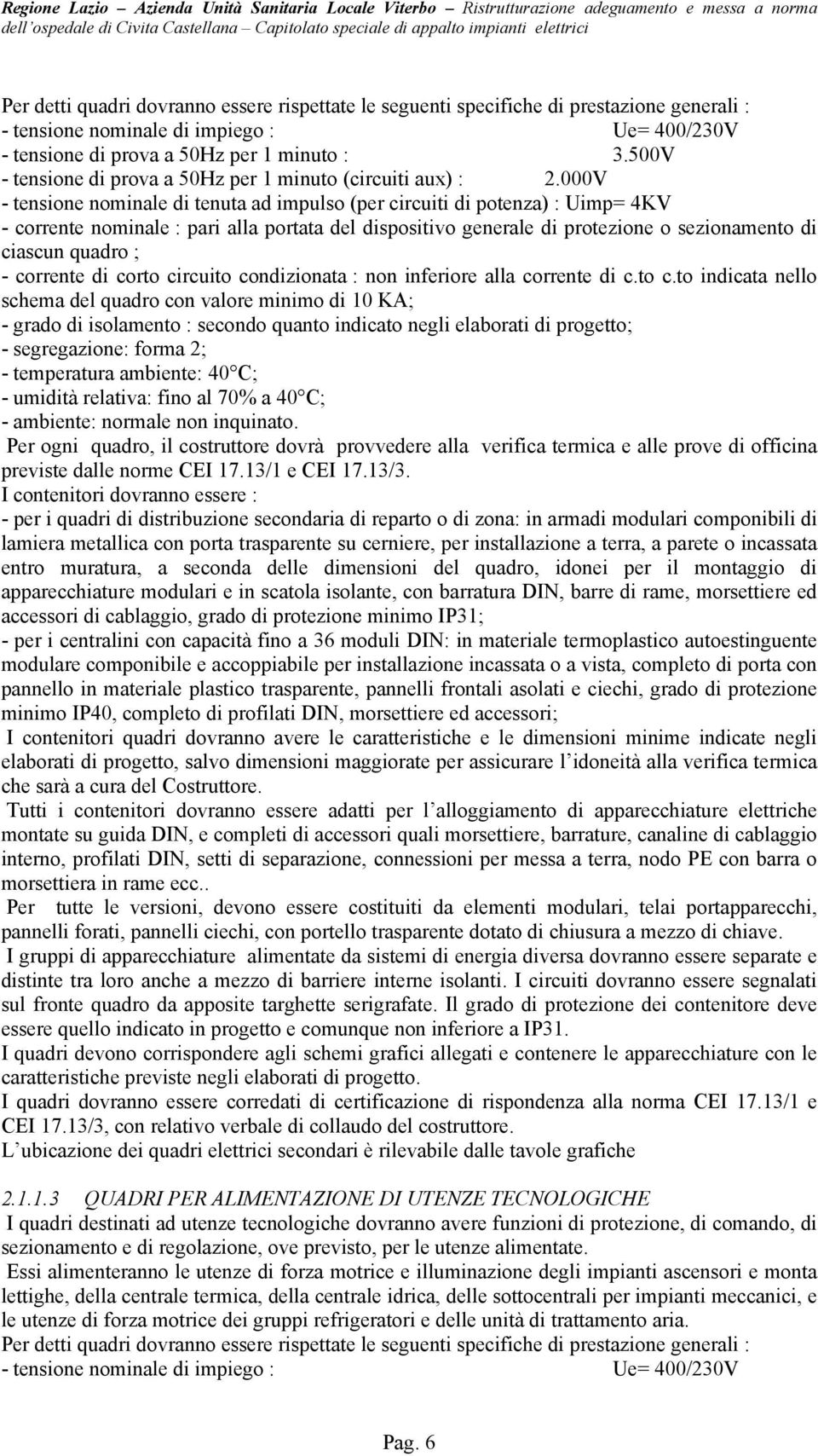 Regione Lazio – Azienda Unità Sanitaria Locale Viterbo – Ristrutturazione adeguamento e messa a norma dell'ospedale di Civita Castellana – Capitolato speciale di appalto impianti elettrici

Per detti quadri dovranno essere rispettate le seguenti specifiche di prestazione generali :
- tensione nominale di impiego : Ue= 400/230V
- tensione di prova a 50Hz per 1 minuto : 3.500V
- tensione di prova a 50Hz per 1 minuto (circuiti aux) : 2.000V
- tensione nominale di tenuta ad impulso (per circuiti di potenza) : Uimp= 4KV
- corrente nominale : pari alla portata del dispositivo generale di protezione o sezionamento di ciascun quadro ;
- corrente di corto circuito condizionata : non inferiore alla corrente di c.to c.to indicata nello schema del quadro con valore minimo di 10 KA;
- grado di isolamento : secondo quanto indicato negli elaborati di progetto;
- segregazione: forma 2;
- temperatura ambiente: 40°C;
- umidità relativa: fino al 70% a 40°C;
- ambiente: normale non inquinato.
Per ogni quadro, il costruttore dovrà provvedere alla verifica termica e alle prove di officina previste dalle norme CEI 17.13/1 e CEI 17.13/3.
I contenitori dovranno essere :
- per i quadri di distribuzione secondaria di reparto o di zona: in armadi modulari componibili di lamiera metallica con porta trasparente su cerniere, per installazione a terra, a parete o incassata entro muratura, a seconda delle dimensioni del quadro, idonei per il montaggio di apparecchiature modulari e in scatola isolante, con barratura DIN, barre di rame, morsettiere ed accessori di cablaggio, grado di protezione minimo IP31;
- per i centralini con capacità fino a 36 moduli DIN: in materiale termoplastico autoestinguente modulare componibile e accoppiabile per installazione incassata o a vista, completo di porta con pannello in materiale plastico trasparente, pannelli frontali asolati e ciechi, grado di protezione minimo IP40, completo di profilati DIN, morsettiere ed accessori;
I contenitori quadri dovranno avere le caratteristiche e le dimensioni minime indicate negli elaborati di progetto, salvo dimensioni maggiorate per assicurare l'idoneità alla verifica termica che sarà a cura del Costruttore.
Tutti i contenitori dovranno essere adatti per l'alloggiamento di apparecchiature elettriche montate su guida DIN, e completi di accessori quali morsettiere, barrature, canaline di cablaggio interno, profilati DIN, setti di separazione, connessioni per messa a terra, nodo PE con barra o morsettiera in rame ecc..
Per tutte le versioni, devono essere costituiti da elementi modulari, telai portapparecchi, pannelli forati, pannelli ciechi, con portello trasparente dotato di chiusura a mezzo di chiave.
I gruppi di apparecchiature alimentate da sistemi di energia diversa dovranno essere separate e distinte tra loro anche a mezzo di barriere interne isolanti. I circuiti dovranno essere segnalati sul fronte quadro da apposite targhette serigrafate. Il grado di protezione dei contenitore deve essere quello indicato in progetto e comunque non inferiore a IP31.
I quadri devono corrispondere agli schemi grafici allegati e contenere le apparecchiature con le caratteristiche previste negli elaborati di progetto.
I quadri dovranno essere corredati di certificazione di rispondenza alla norma CEI 17.13/1 e CEI 17.13/3, con relativo verbale di collaudo del costruttore.
L'ubicazione dei quadri elettrici secondari è rilevabile dalle tavole grafiche

2.1.1.3 QUADRI PER ALIMENTAZIONE DI UTENZE TECNOLOGICHE
I quadri destinati ad utenze tecnologiche dovranno avere funzioni di protezione, di comando, di sezionamento e di regolazione, ove previsto, per le utenze alimentate.
Essi alimenteranno le utenze di forza motrice e illuminazione degli impianti ascensori e monta lettighe, della centrale termica, della centrale idrica, delle sottocentrali per impianti meccanici, e le utenze di forza motrice dei gruppi refrigeratori e delle unità di trattamento aria.
Per detti quadri dovranno essere rispettate le seguenti specifiche di prestazione generali :
- tensione nominale di impiego : Ue= 400/230V

Pag. 6